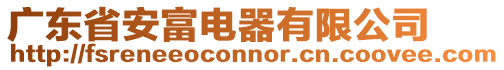 广东省安富电器有限公司
http://fsreneeoconnor.cn.coovee.com